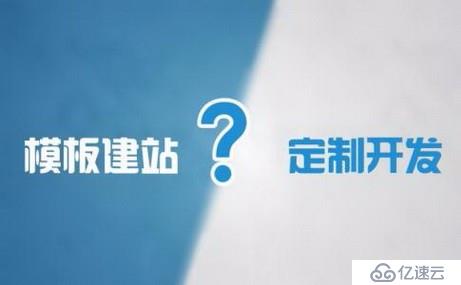 模板建站 ? 定制开发

亿速云